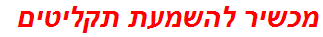 מכשיר להשמעת תקליטים